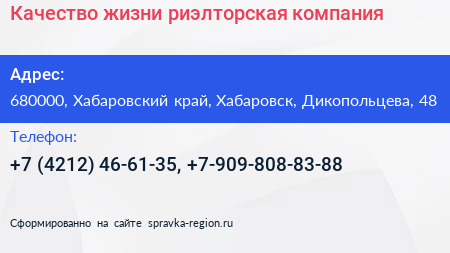 Качество жизни риэлторская компания

Адрес:

680000, Хабаровский край, Хабаровск, Дикопольцева, 48

Телефон:

+7 (4212) 46-61-35, +7-909-808-83-88

Сформированно на сайте spravka-region.ru